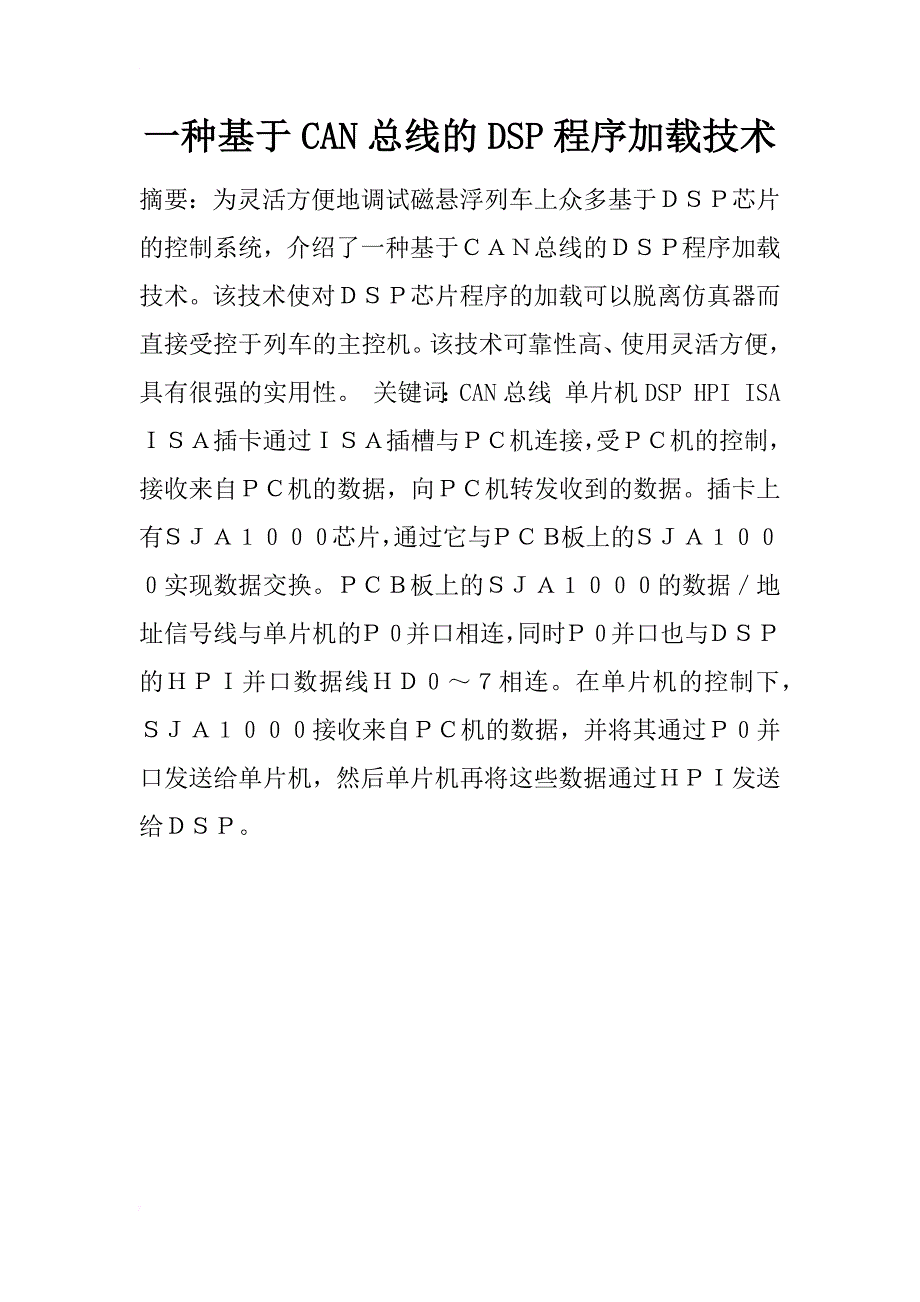 一种基于CAN总线的DSP程序加载技术

摘要：为灵活方便地调试磁悬浮列车上众多基于ＤＳＰ芯片的控制系统，介绍了一种基于ＣＡＮ总线的ＤＳＰ程序加载技术。该技术使对ＤＳＰ芯片程序的加载可以脱离仿真器而直接受控于列车的主控机。该技术可靠性高、使用灵活方便，具有很强的实用性。 关键词：CAN总线 单片机 DSP HPI ISA ＩＳＡ插卡通过ＩＳＡ插槽与ＰＣ机连接，受ＰＣ机的控制，接收来自ＰＣ机的数据，向ＰＣ机转发收到的数据。插卡上有ＳＪＡ１０００芯片，通过它与ＰＣＢ板上的ＳＪＡ１０００实现数据交换。ＰＣＢ板上的ＳＪＡ１０００的数据／地址信号线与单片机的Ｐ０并口相连，同时Ｐ０并口也与ＤＳＰ的ＨＰＩ并口数据线ＨＤ０～７相连。在单片机的控制下，ＳＪＡ１０００接收来自ＰＣ机的数据，并将其通过Ｐ０并口发送给单片机，然后单片机再将这些数据通过ＨＰＩ发送给ＤＳＰ。